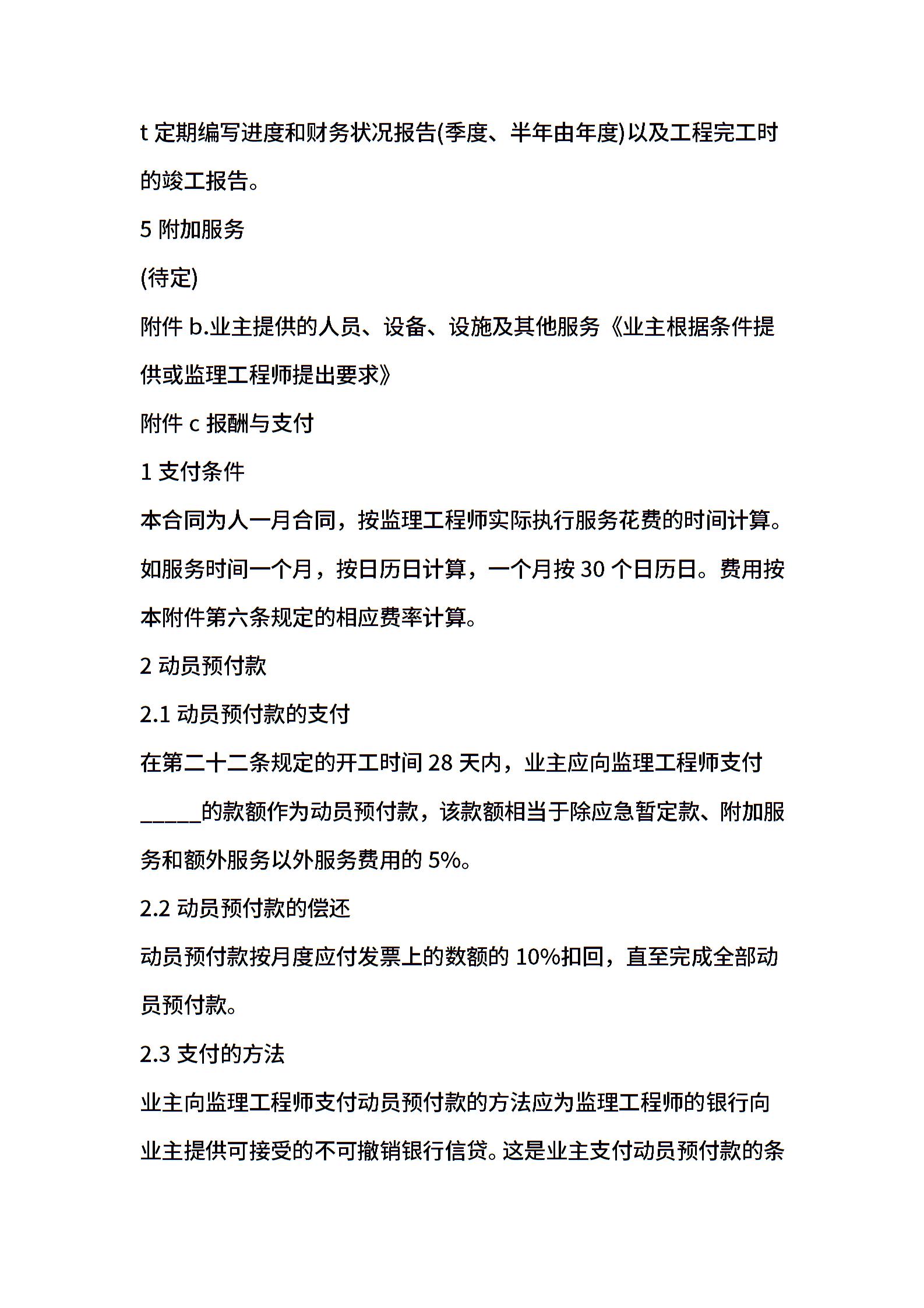 t 定期编写进度和财务状况报告(季度、半年由年度)以及工程完工时的竣工报告。

5 附加服务

(待定)

附件 b.业主提供的人员、设备、设施及其他服务《业主根据条件提供或监理工程师提出要求》

附件 c 报酬与支付

1 支付条件

本合同为人一月合同，按监理工程师实际执行服务花费的时间计算。如服务时间一个月，按日历日计算，一个月按 30 个日历日。费用按本附件第六条规定的相应费率计算。

2 动员预付款

2.1 动员预付款的支付

在第二十二条规定的开工时间 28 天内，业主应向监理工程师支付______的款额作为动员预付款，该款额相当于除应急暂定款、附加服务和额外服务以外服务费用的 5%。

2.2 动员预付款的偿还

动员预付款按月度应付发票上的数额的 10%扣回，直至完成全部动员预付款。

2.3 支付的方法

业主向监理工程师支付动员预付款的方法应为监理工程师的银行向业主提供可接受的不可撤销银行信贷。这是业主支付动员预付款的条